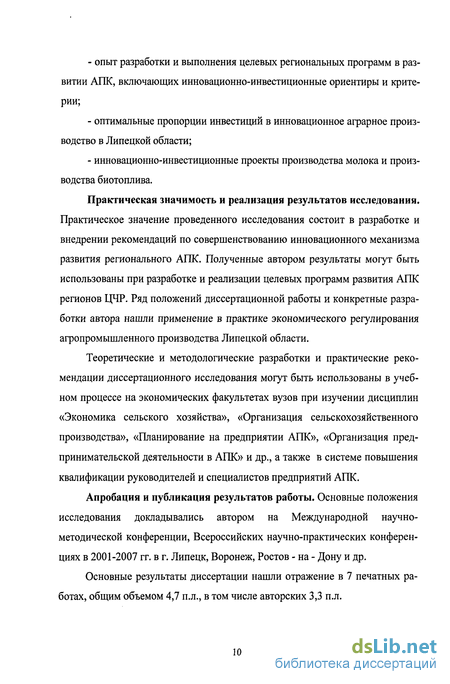 - опыт разработки и выполнения целевых региональных программ в развитии АПК, включающих инновационно-инвестиционные ориентиры и критерии;

- оптимальные пропорции инвестиций в инновационное аграрное производство в Липецкой области;

- инновационно-инвестиционные проекты производства молока и производства биотоплива.

Практическая значимость и реализация результатов исследования. Практическое значение проведенного исследования состоит в разработке и внедрении рекомендаций по совершенствованию инновационного механизма развития регионального АПК. Полученные автором результаты могут быть использованы при разработке и реализации целевых программ развития АПК регионов ЦЧР. Ряд положений диссертационной работы и конкретные разработки автора нашли применение в практике экономического регулирования агропромышленного производства Липецкой области.

Теоретические и методологические разработки и практические рекомендации диссертационного исследования могут быть использованы в учебном процессе на экономических факультетах вузов при изучении дисциплин «Экономика сельского хозяйства», «Организация сельскохозяйственного производства», «Планирование на предприятии АПК», «Организация предпринимательской деятельности в АПК» и др., а также в системе повышения квалификации руководителей и специалистов предприятий АПК.

Апробация и публикация результатов работы. Основные положения исследования докладывались автором на Международной научно-методической конференции, Всероссийских научно-практических конференциях в 2001-2007 гг. в г. Липецк, Воронеж, Ростов - на - Дону и др.

Основные результаты диссертации нашли отражение в 7 печатных работах, общим объемом 4,7 п.л., в том числе авторских 3,3 п.л.

10

dsLib.net
библиотека диссертаций